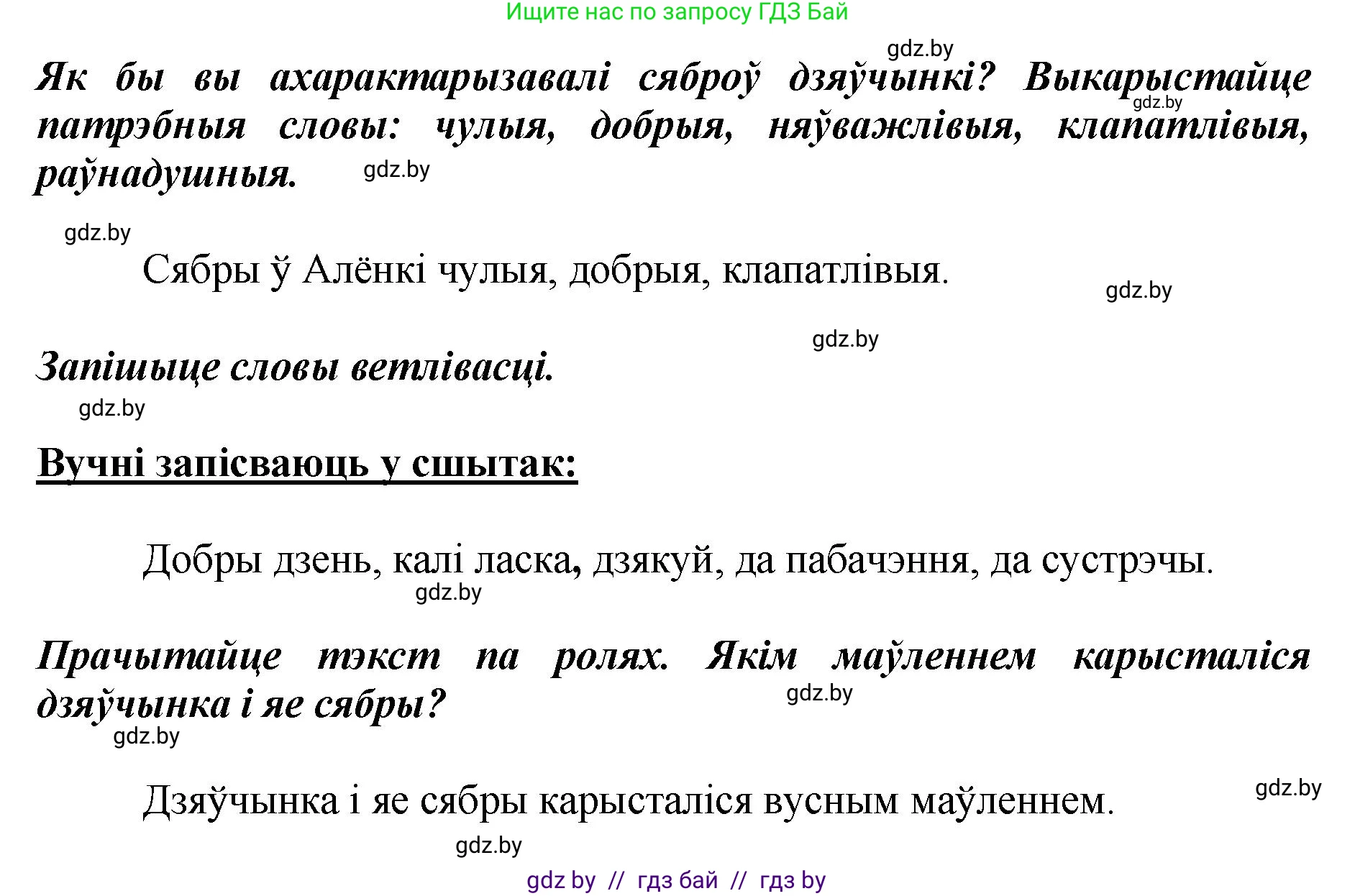 Ищите нас по запросу ГДЗ Бай

gdz.by

Як бы вы ахарактарызавалі сяброў дзяўчынкі? Выкарыстайце патрэбныя словы: чулыя, добрыя, няўважлівыя, клапатлівыя, раўнадушныя.

gdz.by

gdz.by

gdz.by

Сябры ў Алёнкі чулыя, добрыя, клапатлівыя.

gdz.by

gdz.by

Запішыце словы ветлівасці.

gdz.by

Вучні запісваюць у сшытак:

Добры дзень, калі ласка, дзякуй, да пабачэння, да сустрэчы.

gdz.by

Прачытайце тэкст па ролях. Якім маўленнем карысталіся дзяўчынка і яе сябры?

gdz.by

gdz.by

Дзяўчынка і яе сябры карысталіся вусным маўленнем.

gdz.by

gdz.by

gdz by // гдз бай // гдз by